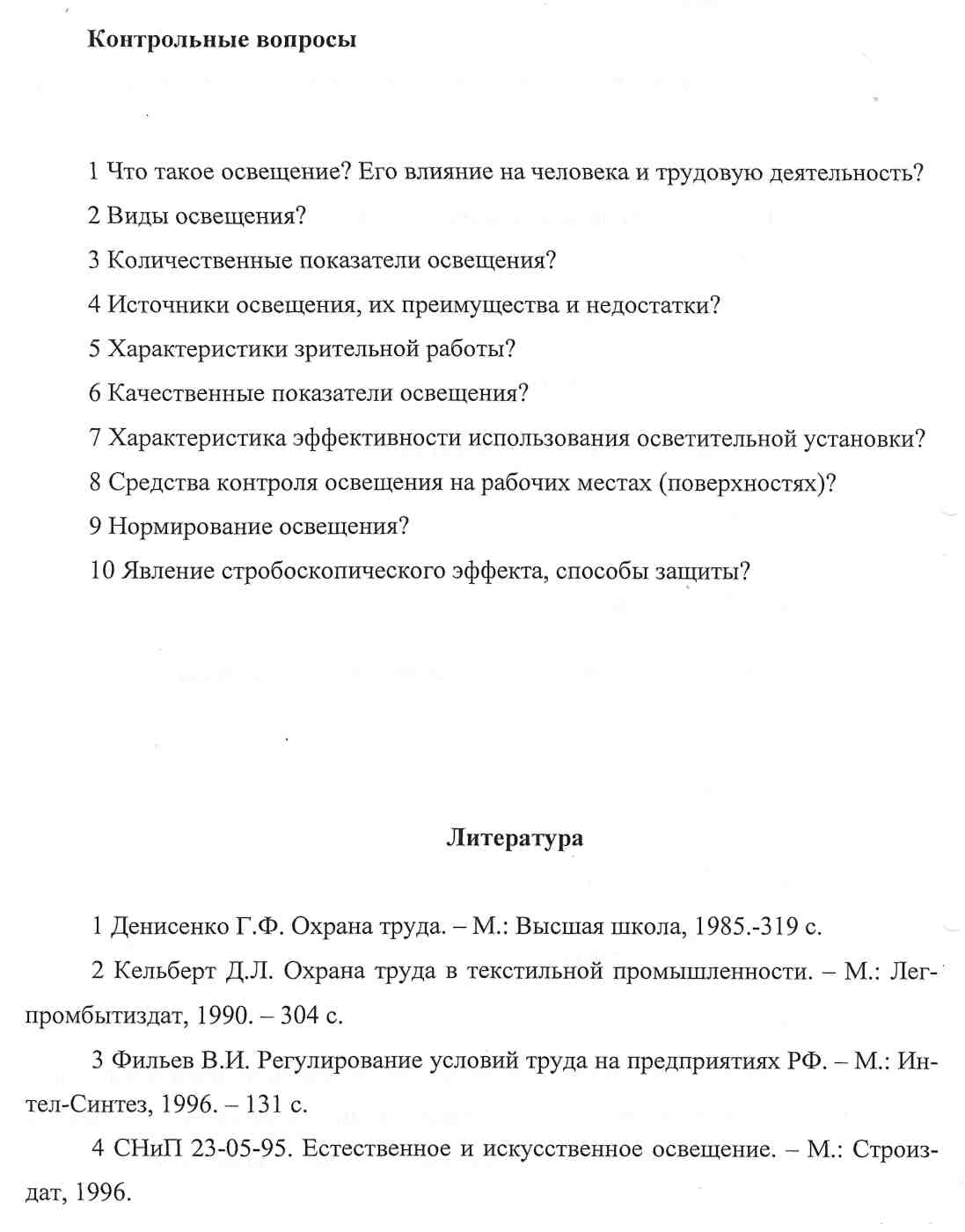 Контрольные вопросы

1 Что такое освещение? Его влияние на человека и трудовую деятельность?

2 Виды освещения?

3 Количественные показатели освещения?

4 Источники освещения, их преимущества и недостатки?

5 Характеристики зрительной работы?

6 Качественные показатели освещения?

7 Характеристика эффективности использования осветительной установки?

8 Средства контроля освещения на рабочих местах (поверхностях)?

9 Нормирование освещения?

10 Явление стробоскопического эффекта, способы защиты?

Литература

1 Денисенко Г.Ф. Охрана труда. – М.: Высшая школа, 1985.-319 с.

2 Кельберт Д.Л. Охрана труда в текстильной промышленности. – М.: Легпромбытиздат, 1990. – 304 с.

3 Фильев В.И. Регулирование условий труда на предприятиях РФ. – М.: Интел-Синтез, 1996. – 131 с.

4 СНиП 23-05-95. Естественное и искусственное освещение. – М.: Стройиздат, 1996.